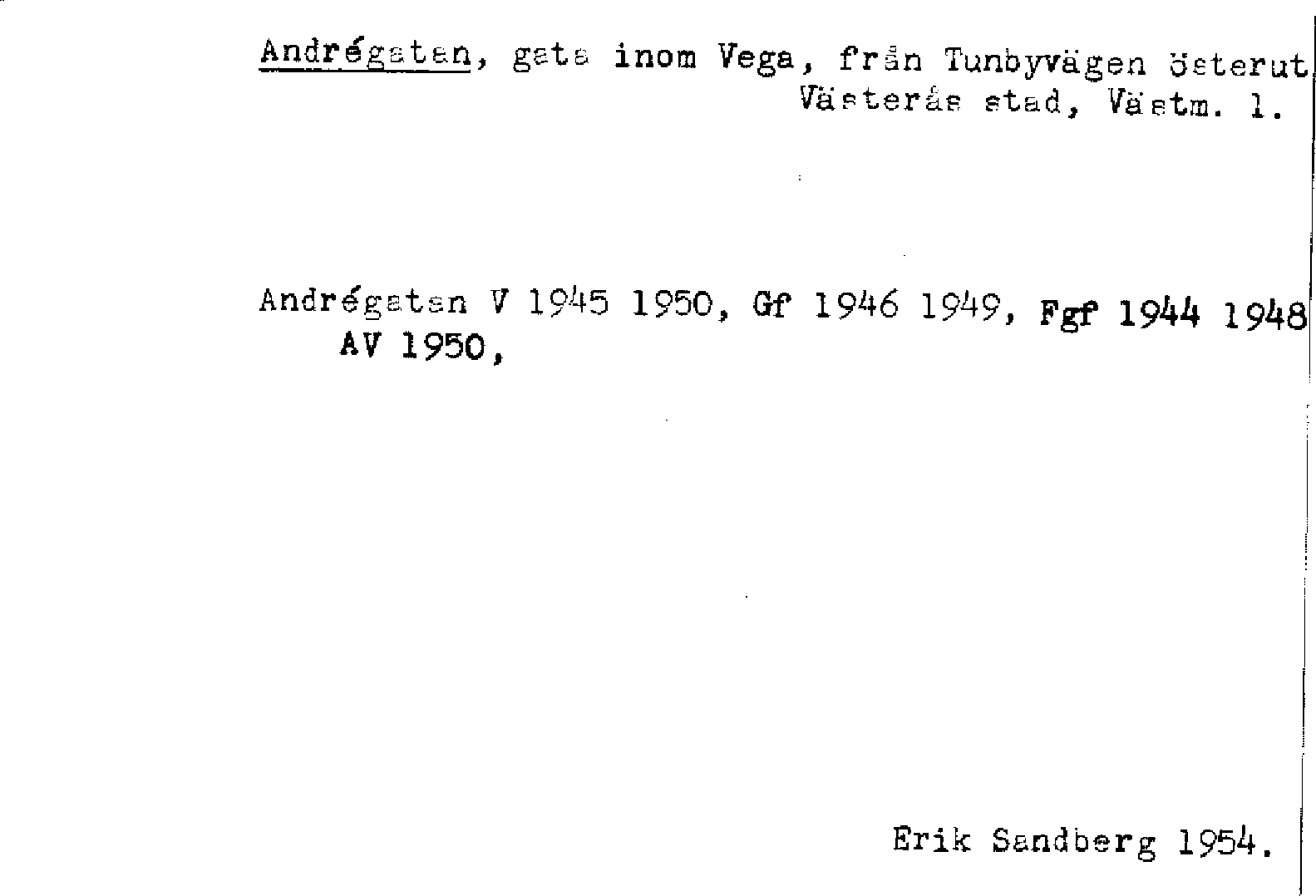 Andrégatan, gata inom Vega, från Tunbyvägen österut
Västerås stad, Västm. l.

Andrégatan V 1945 1950, Gf 1946 1949, Fgf 1944 1948
AV 1950,

Erik Sandberg 1954.